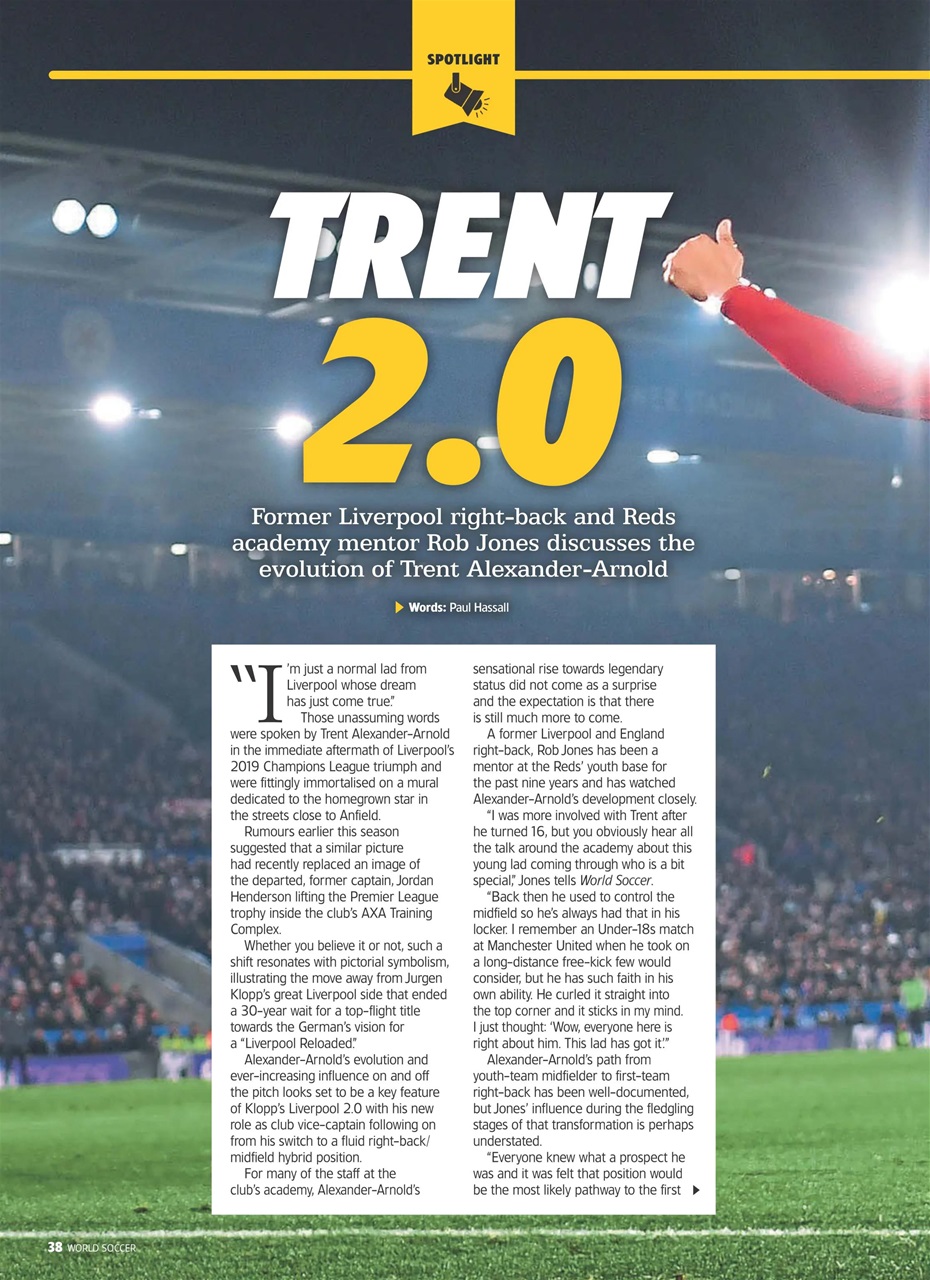 SPOTLIGHT

TRENT 2.0

Former Liverpool right-back and Reds academy mentor Rob Jones discusses the evolution of Trent Alexander-Arnold

Words: Paul Hassall

"I'm just a normal lad from Liverpool whose dream has just come true."

Those unassuming words were spoken by Trent Alexander-Arnold in the immediate aftermath of Liverpool's 2019 Champions League triumph and were fittingly immortalised on a mural dedicated to the homegrown star in the streets close to Anfield.

Rumours earlier this season suggested that a similar picture had recently replaced an image of the departed, former captain, Jordan Henderson lifting the Premier League trophy inside the club's AXA Training Complex.

Whether you believe it or not, such a shift resonates with pictorial symbolism, illustrating the move away from Jurgen Klopp's great Liverpool side that ended a 30-year wait for a top-flight title towards the German's vision for a "Liverpool Reloaded."

Alexander-Arnold's evolution and ever-increasing influence on and off the pitch looks set to be a key feature of Klopp's Liverpool 2.0 with his new role as club vice-captain following on from his switch to a fluid right-back/midfield hybrid position.

For many of the staff at the club's academy, Alexander-Arnold's sensational rise towards legendary status did not come as a surprise and the expectation is that there is still much more to come.

A former Liverpool and England right-back, Rob Jones has been a mentor at the Reds' youth base for the past nine years and has watched Alexander-Arnold's development closely.

"I was more involved with Trent after he turned 16, but you obviously hear all the talk around the academy about this young lad coming through who is a bit special," Jones tells World Soccer.

"Back then he used to control the midfield so he's always had that in his locker. I remember an Under-18s match at Manchester United when he took on a long-distance free-kick few would consider, but he has such faith in his own ability. He curled it straight into the top corner and it sticks in my mind. I just thought: 'Wow, everyone here is right about him. This lad has got it.'"

Alexander-Arnold's path from youth-team midfielder to first-team right-back has been well-documented, but Jones' influence during the fledgling stages of that transformation is perhaps understated.

"Everyone knew what a prospect he was and it was felt that position would be the most likely pathway to the first

38 WORLD SOCCER